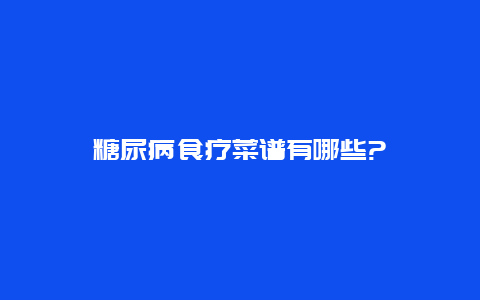 糖尿病食疗菜谱有哪些?